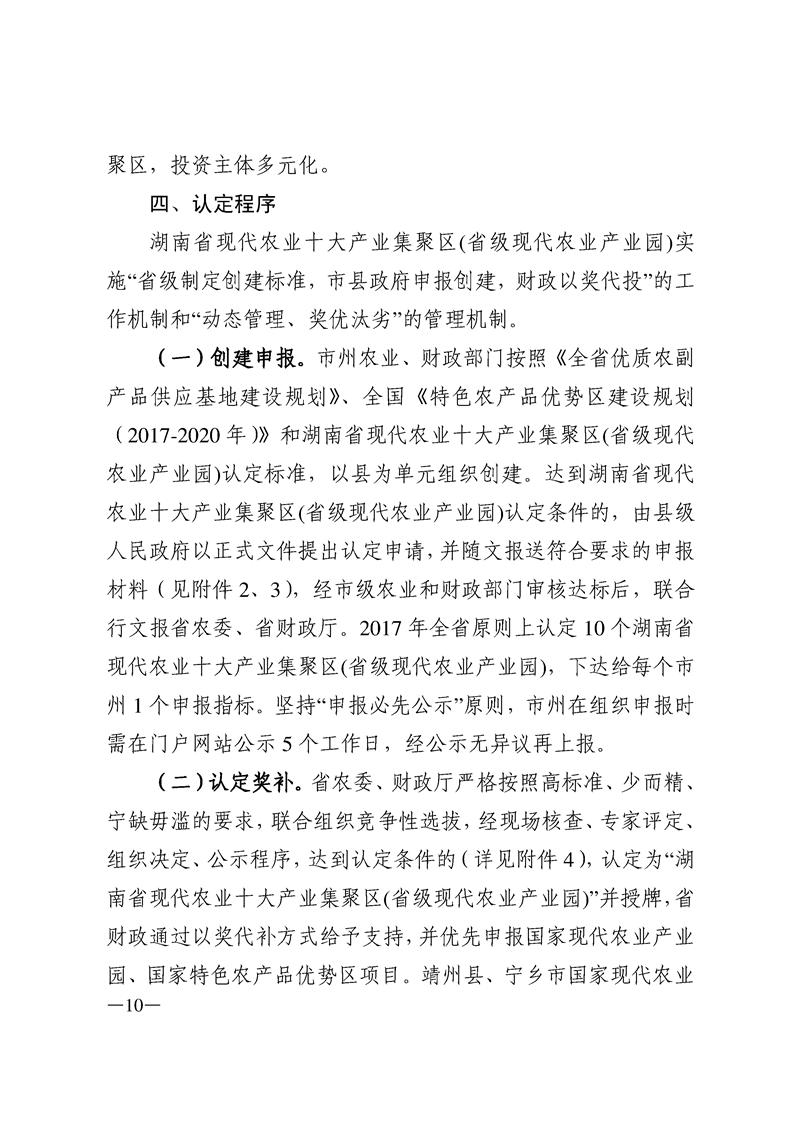 聚区，投资主体多元化。

四、认定程序

湖南省现代农业十大产业集聚区(省级现代农业产业园)实施“省级制定创建标准，市县政府申报创建，财政以奖代投”的工作机制和“动态管理、奖优汰劣”的管理机制。

（一）创建申报。市州农业、财政部门按照《全省优质农副产品供应基地建设规划》、全国《特色农产品优势区建设规划（2017-2020年）》和湖南省现代农业十大产业集聚区(省级现代农业产业园)认定标准，以县为单元组织创建。达到湖南省现代农业十大产业集聚区(省级现代农业产业园)认定条件的，由县级人民政府以正式文件提出认定申请，并随文报送符合要求的申报材料（见附件2、3），经市级农业和财政部门审核达标后，联合行文报省农委、省财政厅。2017年全省原则上认定10个湖南省现代农业十大产业集聚区(省级现代农业产业园)，下达给每个市州1个申报指标。坚持“申报必先公示”原则，市州在组织申报时需在门户网站公示5个工作日，经公示无异议再上报。

（二）认定奖补。省农委、财政厅严格按照高标准、少而精、宁缺毋滥的要求，联合组织竞争性选拔，经现场核查、专家评定、组织决定、公示程序，达到认定条件的（详见附件4），认定为“湖南省现代农业十大产业集聚区(省级现代农业产业园)”并授牌，省财政通过以奖代补方式给予支持，并优先申报国家现代农业产业园、国家特色农产品优势区项目。靖州县、宁乡市国家现代农业

—10—